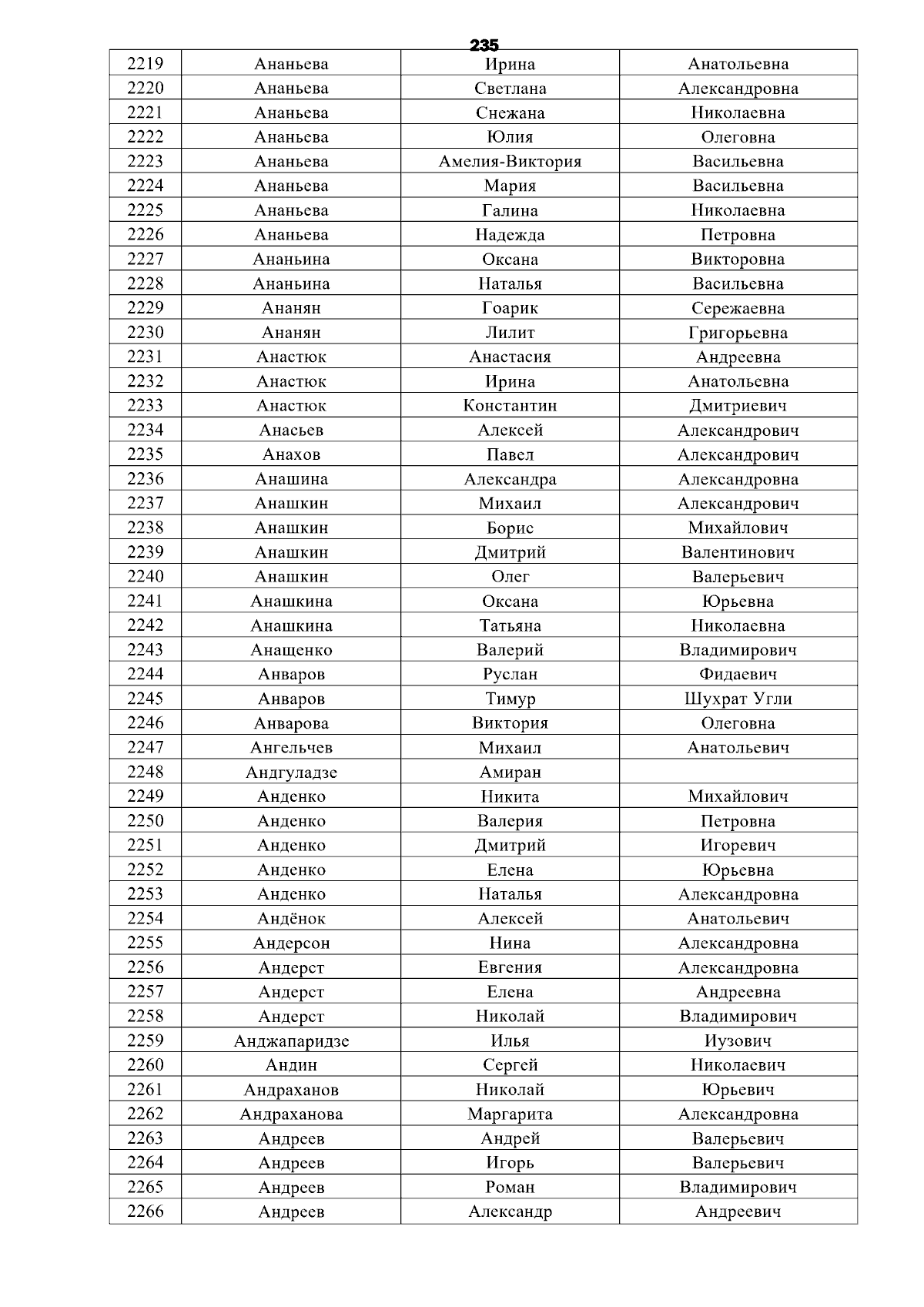 235

| 2219 | Ананьева | Ирина | Анатольевна |
|---|---|---|---|
| 2220 | Ананьева | Светлана | Александровна |
| 2221 | Ананьева | Снежана | Николаевна |
| 2222 | Ананьева | Юлия | Олеговна |
| 2223 | Ананьева | Амелия-Виктория | Васильевна |
| 2224 | Ананьева | Мария | Васильевна |
| 2225 | Ананьева | Галина | Николаевна |
| 2226 | Ананьева | Надежда | Петровна |
| 2227 | Ананьина | Оксана | Викторовна |
| 2228 | Ананьина | Наталья | Васильевна |
| 2229 | Ананян | Гоарик | Сережаевна |
| 2230 | Ананян | Лилит | Григорьевна |
| 2231 | Анастюк | Анастасия | Андреевна |
| 2232 | Анастюк | Ирина | Анатольевна |
| 2233 | Анастюк | Константин | Дмитриевич |
| 2234 | Анасьев | Алексей | Александрович |
| 2235 | Анахов | Павел | Александрович |
| 2236 | Анашина | Александра | Александровна |
| 2237 | Анашкин | Михаил | Александрович |
| 2238 | Анашкин | Борис | Михайлович |
| 2239 | Анашкин | Дмитрий | Валентинович |
| 2240 | Анашкин | Олег | Валерьевич |
| 2241 | Анашкина | Оксана | Юрьевна |
| 2242 | Анашкина | Татьяна | Николаевна |
| 2243 | Анащенко | Валерий | Владимирович |
| 2244 | Анваров | Руслан | Фидаевич |
| 2245 | Анваров | Тимур | Шухрат Угли |
| 2246 | Анварова | Виктория | Олеговна |
| 2247 | Ангельчев | Михаил | Анатольевич |
| 2248 | Андгуладзе | Амиран | |
| 2249 | Анденко | Никита | Михайлович |
| 2250 | Анденко | Валерия | Петровна |
| 2251 | Анденко | Дмитрий | Игоревич |
| 2252 | Анденко | Елена | Юрьевна |
| 2253 | Анденко | Наталья | Александровна |
| 2254 | Андёнок | Алексей | Анатольевич |
| 2255 | Андерсон | Нина | Александровна |
| 2256 | Андерст | Евгения | Александровна |
| 2257 | Андерст | Елена | Андреевна |
| 2258 | Андерст | Николай | Владимирович |
| 2259 | Анджапаридзе | Илья | Иузович |
| 2260 | Андин | Сергей | Николаевич |
| 2261 | Андраханов | Николай | Юрьевич |
| 2262 | Андраханова | Маргарита | Александровна |
| 2263 | Андреев | Андрей | Валерьевич |
| 2264 | Андреев | Игорь | Валерьевич |
| 2265 | Андреев | Роман | Владимирович |
| 2266 | Андреев | Александр | Андреевич |